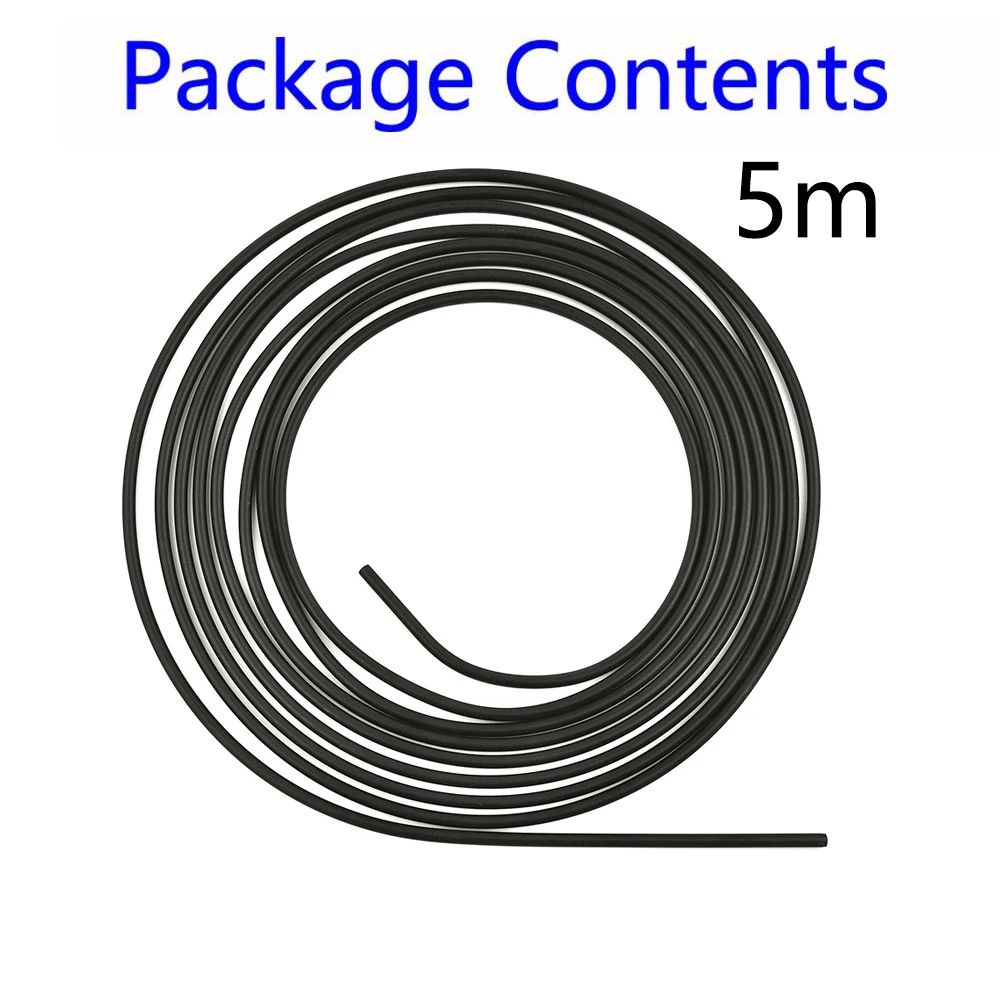 Package Contents

5m